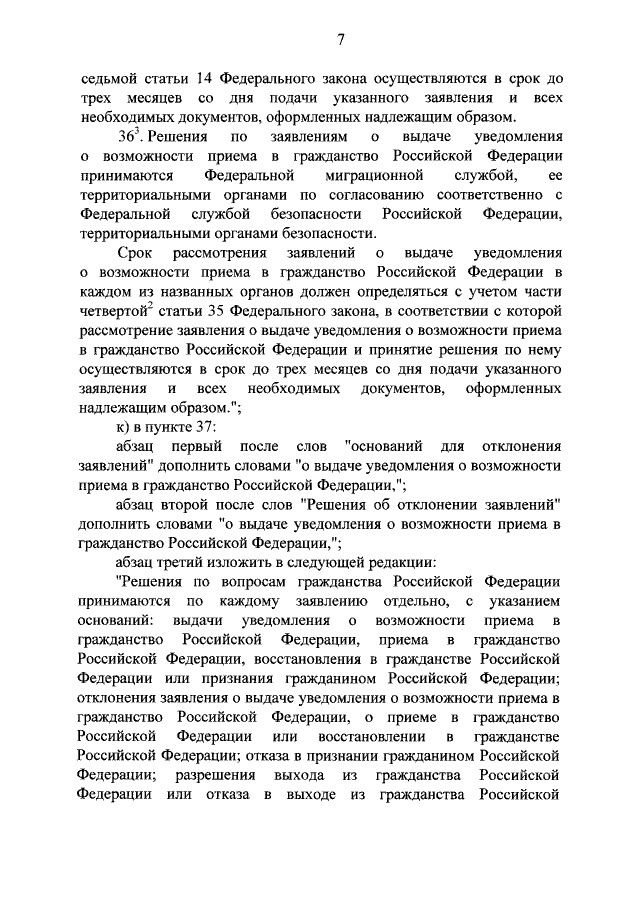 7

седьмой статьи 14 Федерального закона осуществляются в срок до трех месяцев со дня подачи указанного заявления и всех необходимых документов, оформленных надлежащим образом.

$36^3$. Решения по заявлениям о выдаче уведомления о возможности приема в гражданство Российской Федерации принимаются Федеральной миграционной службой, ее территориальными органами по согласованию соответственно с Федеральной службой безопасности Российской Федерации, территориальными органами безопасности.

Срок рассмотрения заявлений о выдаче уведомления о возможности приема в гражданство Российской Федерации в каждом из названных органов должен определяться с учетом части четвертой$^2$ статьи 35 Федерального закона, в соответствии с которой рассмотрение заявления о выдаче уведомления о возможности приема в гражданство Российской Федерации и принятие решения по нему осуществляются в срок до трех месяцев со дня подачи указанного заявления и всех необходимых документов, оформленных надлежащим образом.";

к) в пункте 37:

абзац первый после слов "оснований для отклонения заявлений" дополнить словами "о выдаче уведомления о возможности приема в гражданство Российской Федерации,";

абзац второй после слов "Решения об отклонении заявлений" дополнить словами "о выдаче уведомления о возможности приема в гражданство Российской Федерации,";

абзац третий изложить в следующей редакции:

"Решения по вопросам гражданства Российской Федерации принимаются по каждому заявлению отдельно, с указанием оснований: выдачи уведомления о возможности приема в гражданство Российской Федерации, приема в гражданство Российской Федерации, восстановления в гражданстве Российской Федерации или признания гражданином Российской Федерации; отклонения заявления о выдаче уведомления о возможности приема в гражданство Российской Федерации, о приеме в гражданство Российской Федерации или восстановлении в гражданстве Российской Федерации; отказа в признании гражданином Российской Федерации; разрешения выхода из гражданства Российской Федерации или отказа в выходе из гражданства Российской